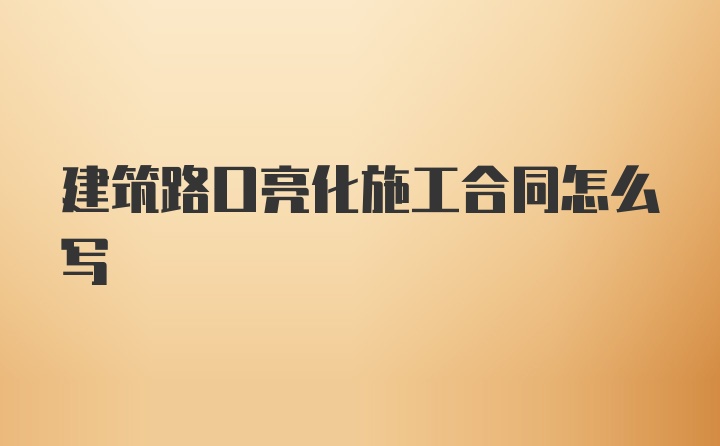 建筑路口亮化施工合同怎么写